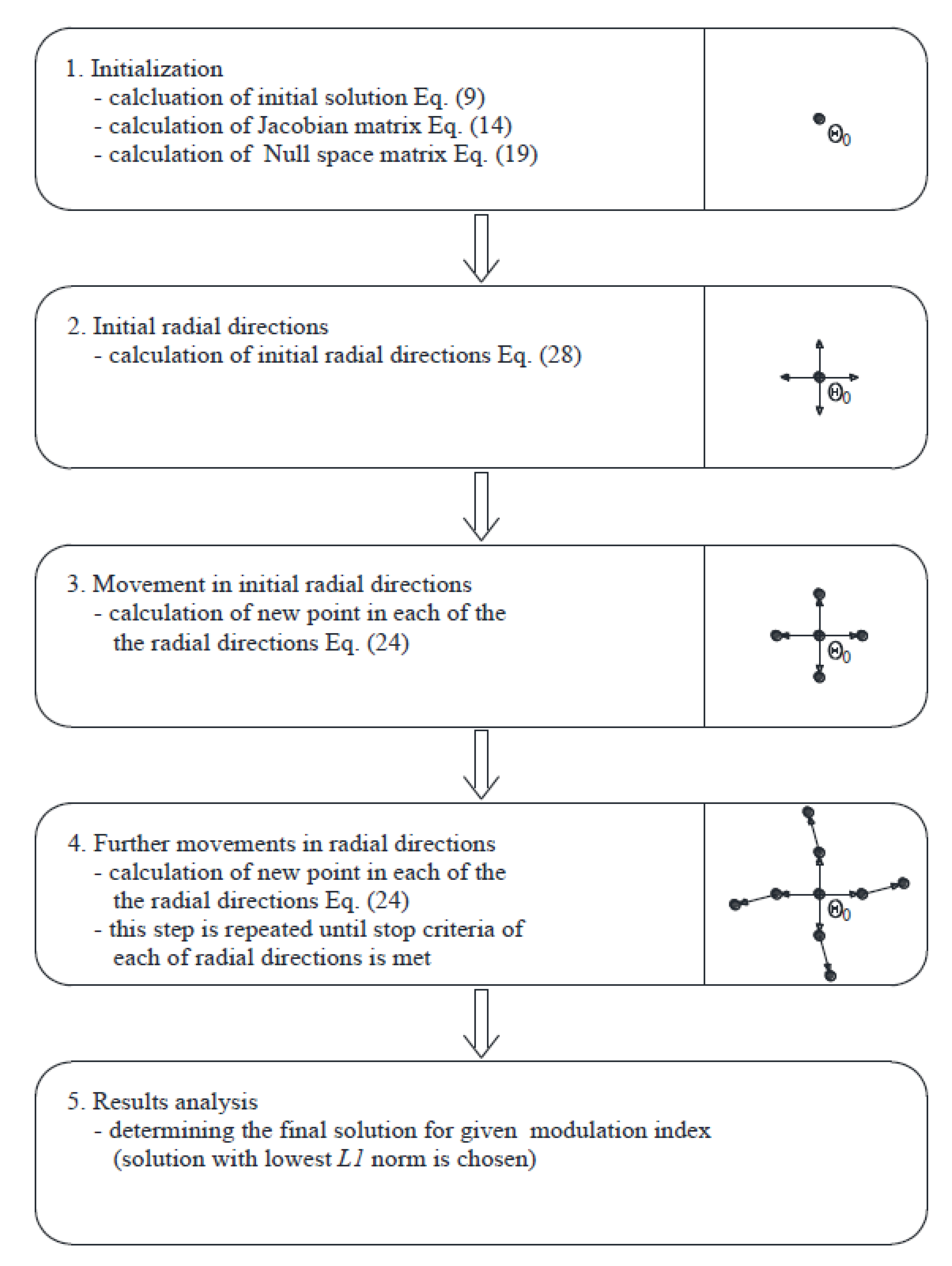 1. Initialization
- calcluation of initial solution Eq. (9)
- calculation of Jacobian matrix Eq. (14)
- calculation of Null space matrix Eq. (19)

$\Theta_0$

2. Initial radial directions
- calculation of initial radial directions Eq. (28)

$\Theta_0$

3. Movement in initial radial directions
- calculation of new point in each of the the radial directions Eq. (24)

$\Theta_0$

4. Further movements in radial directions
- calculation of new point in each of the the radial directions Eq. (24)
- this step is repeated until stop criteria of each of radial directions is met

$\Theta_0$

5. Results analysis
- determining the final solution for given modulation index (solution with lowest $L1$ norm is chosen)